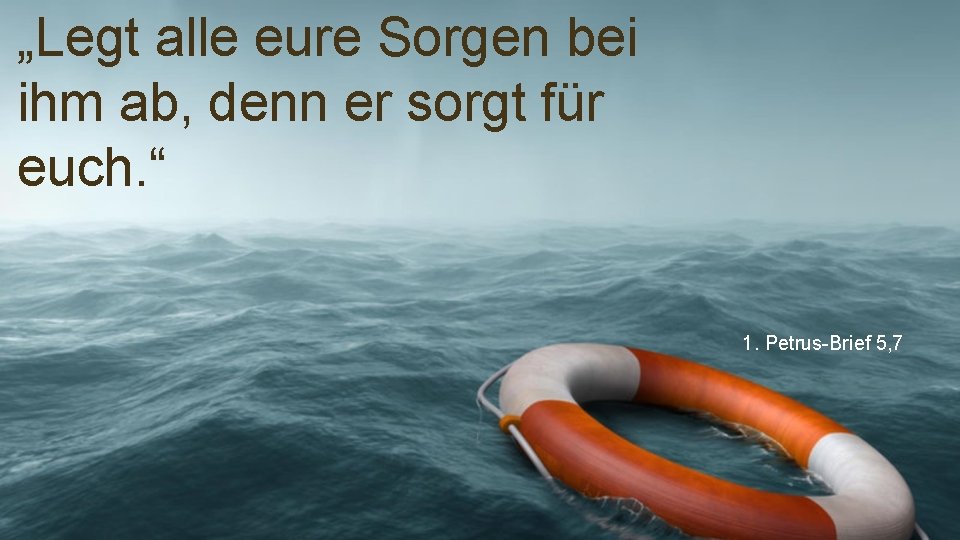 „Legt alle eure Sorgen bei ihm ab, denn er sorgt für euch.“

1. Petrus-Brief 5,7